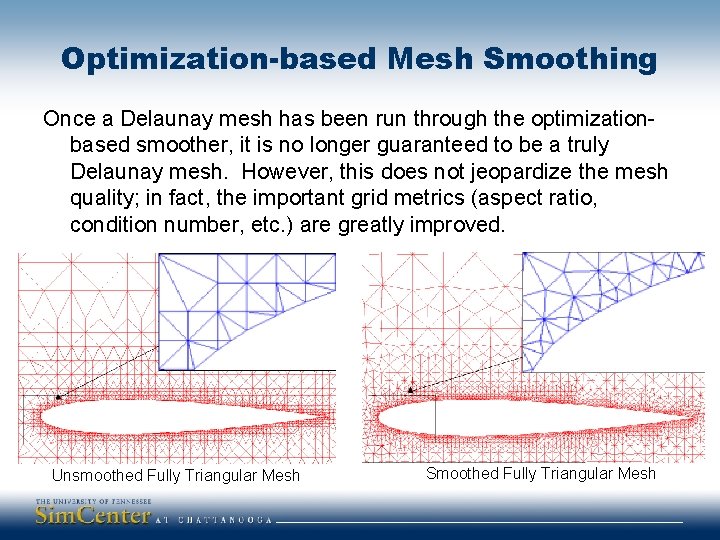 Optimization-based Mesh Smoothing

Once a Delaunay mesh has been run through the optimization-based smoother, it is no longer guaranteed to be a truly Delaunay mesh. However, this does not jeopardize the mesh quality; in fact, the important grid metrics (aspect ratio, condition number, etc.) are greatly improved.

Unsmoothed Fully Triangular Mesh

Smoothed Fully Triangular Mesh

THE UNIVERSITY OF TENNESSEE
SimCenter AT CHATTANOOGA